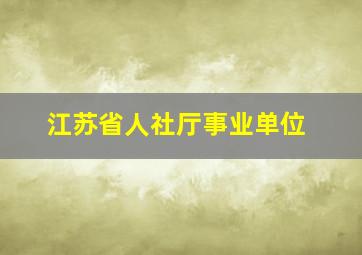 江苏省人社厅事业单位